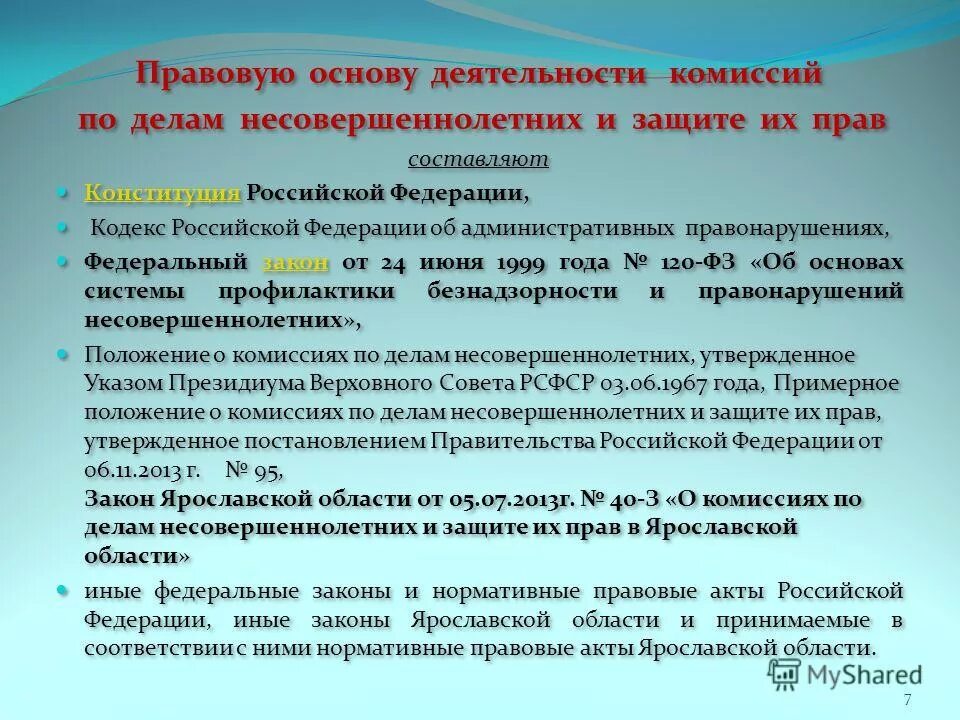 Правовую основу деятельности комиссий по делам несовершеннолетних и защите их прав

составляют

Конституция Российской Федерации,

Кодекс Российской Федерации об административных правонарушениях,

Федеральный закон от 24 июня 1999 года № 120-ФЗ «Об основах системы профилактики безнадзорности и правонарушений несовершеннолетних»,

Положение о комиссиях по делам несовершеннолетних, утвержденное Указом Президиума Верховного Совета РСФСР 03.06.1967 года, Примерное положение о комиссиях по делам несовершеннолетних и защите их прав, утвержденное постановлением Правительства Российской Федерации от 06.11.2013 г. № 95,
Закон Ярославской области от 05.07.2013г. № 40-З «О комиссиях по делам несовершеннолетних и защите их прав в Ярославской области»

иные федеральные законы и нормативные правовые акты Российской Федерации, иные законы Ярославской области и принимаемые в соответствии с ними нормативные правовые акты Ярославской области.

MyShared

7